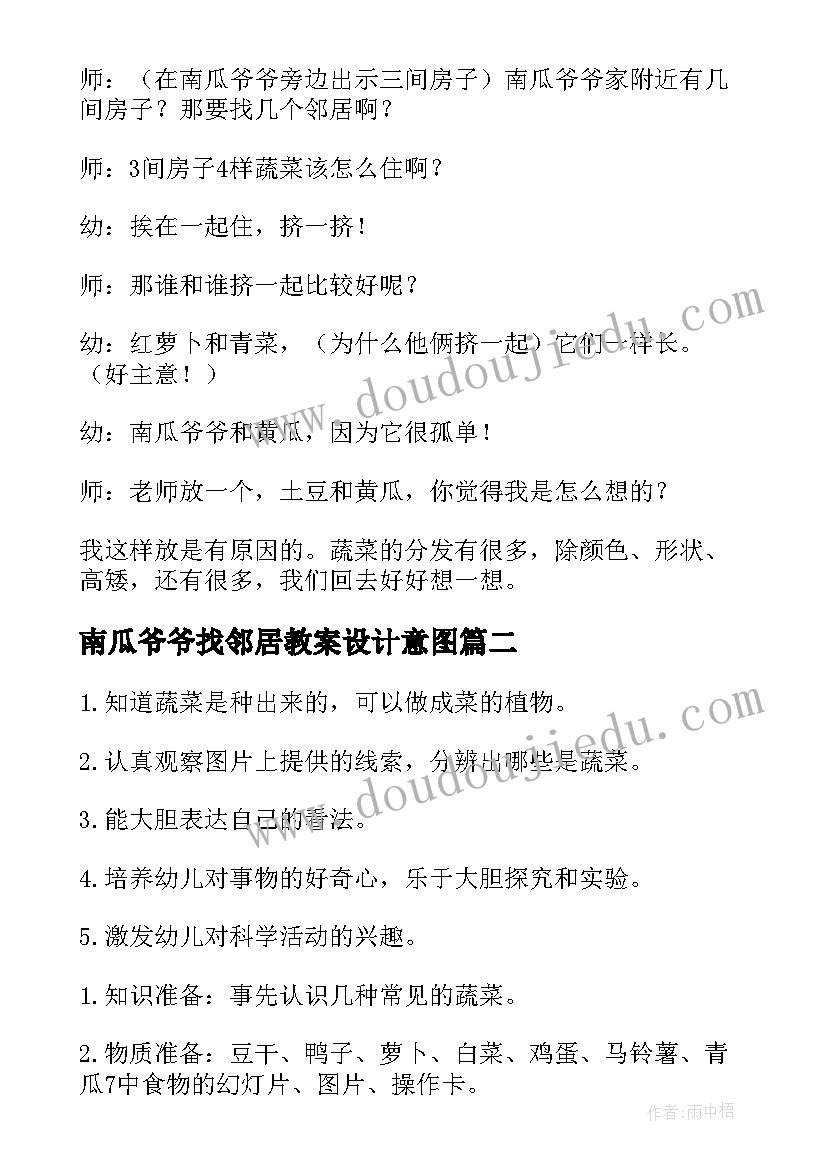 师：（在南瓜爷爷旁边出示三间房子）南瓜爷爷家附近有几间房子？那要找几个邻居啊？

师：3间房子4样蔬菜该怎么住啊？

幼：挨在一起住，挤一挤！

师：那谁和谁挤一起比较好呢？

幼：红萝卜和青菜，（为什么他俩挤一起）它们一样长。（好主意！）

幼：南瓜爷爷和黄瓜，因为它很孤单！

师：老师放一个，土豆和黄瓜，你觉得我是怎么想的？

我这样放是有原因的。蔬菜的分发有很多，除颜色、形状、高矮，还有很多，我们回去好好想一想。

南瓜爷爷找邻居教案设计意图篇二

1.知道蔬菜是种出来的，可以做成菜的植物。

2.认真观察图片上提供的线索，分辨出哪些是蔬菜。

3.能大胆表达自己的看法。

4.培养幼儿对事物的好奇心，乐于大胆探究和实验。

5.激发幼儿对科学活动的兴趣。

1.知识准备：事先认识几种常见的蔬菜。

2.物质准备：豆干、鸭子、萝卜、白菜、鸡蛋、马铃薯、青瓜7中食物的幻灯片、图片、操作卡。

www.doudoujiedu.com

www.doudoujiedu.com

作者：雨中梧